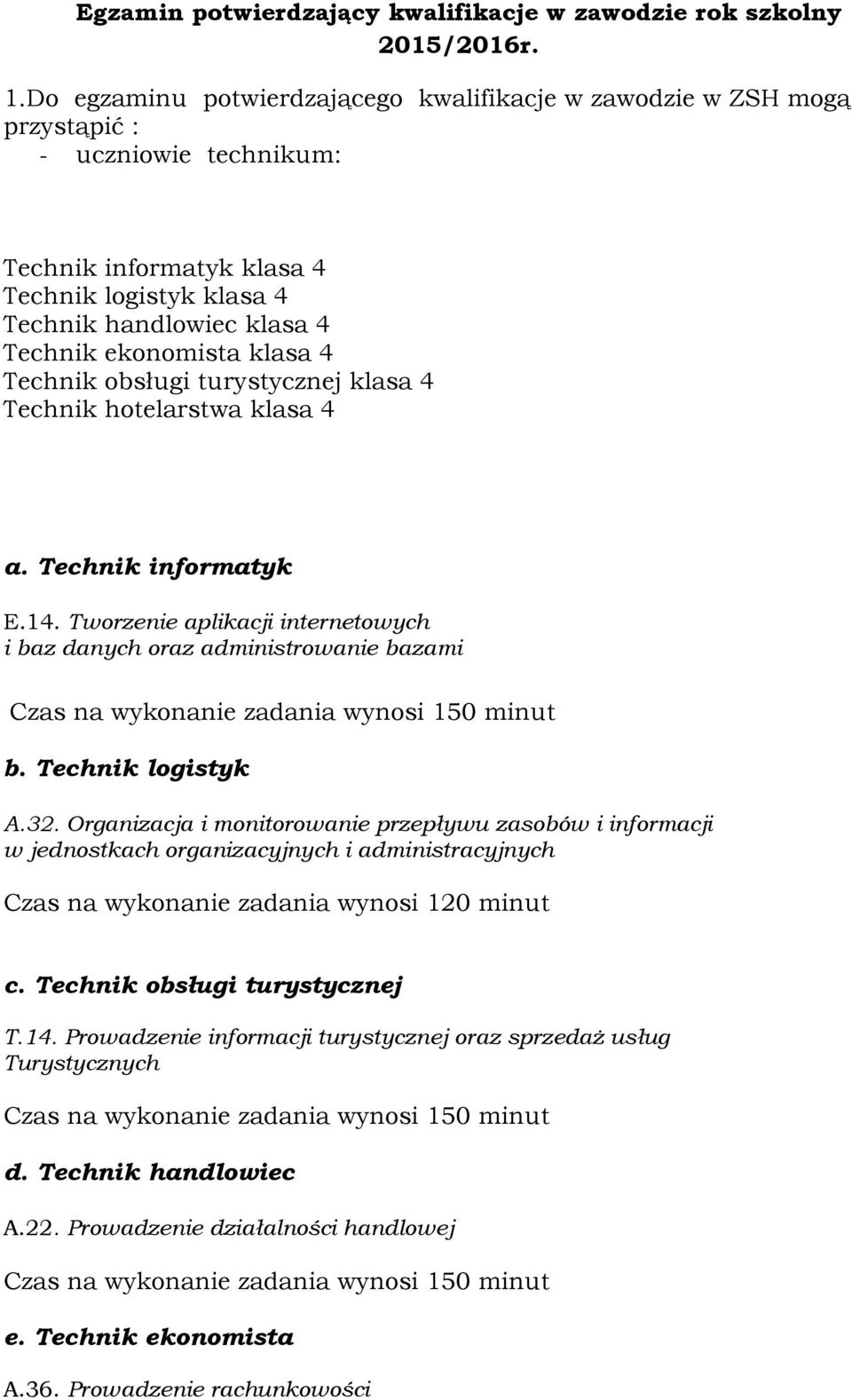 Egzamin potwierdzający kwalifikacje w zawodzie rok szkolny 2015/2016r.

1.Do egzaminu potwierdzającego kwalifikacje w zawodzie w ZSH mogą przystąpić :
- uczniowie technikum:

Technik informatyk klasa 4
Technik logistyk klasa 4
Technik handlowiec klasa 4
Technik ekonomista klasa 4
Technik obsługi turystycznej klasa 4
Technik hotelarstwa klasa 4

a. Technik informatyk

E.14. Tworzenie aplikacji internetowych i baz danych oraz administrowanie bazami

Czas na wykonanie zadania wynosi 150 minut

b. Technik logistyk

A.32. Organizacja i monitorowanie przepływu zasobów i informacji w jednostkach organizacyjnych i administracyjnych

Czas na wykonanie zadania wynosi 120 minut

c. Technik obsługi turystycznej

T.14. Prowadzenie informacji turystycznej oraz sprzedaż usług Turystycznych

Czas na wykonanie zadania wynosi 150 minut

d. Technik handlowiec

A.22. Prowadzenie działalności handlowej

Czas na wykonanie zadania wynosi 150 minut

e. Technik ekonomista

A.36. Prowadzenie rachunkowości